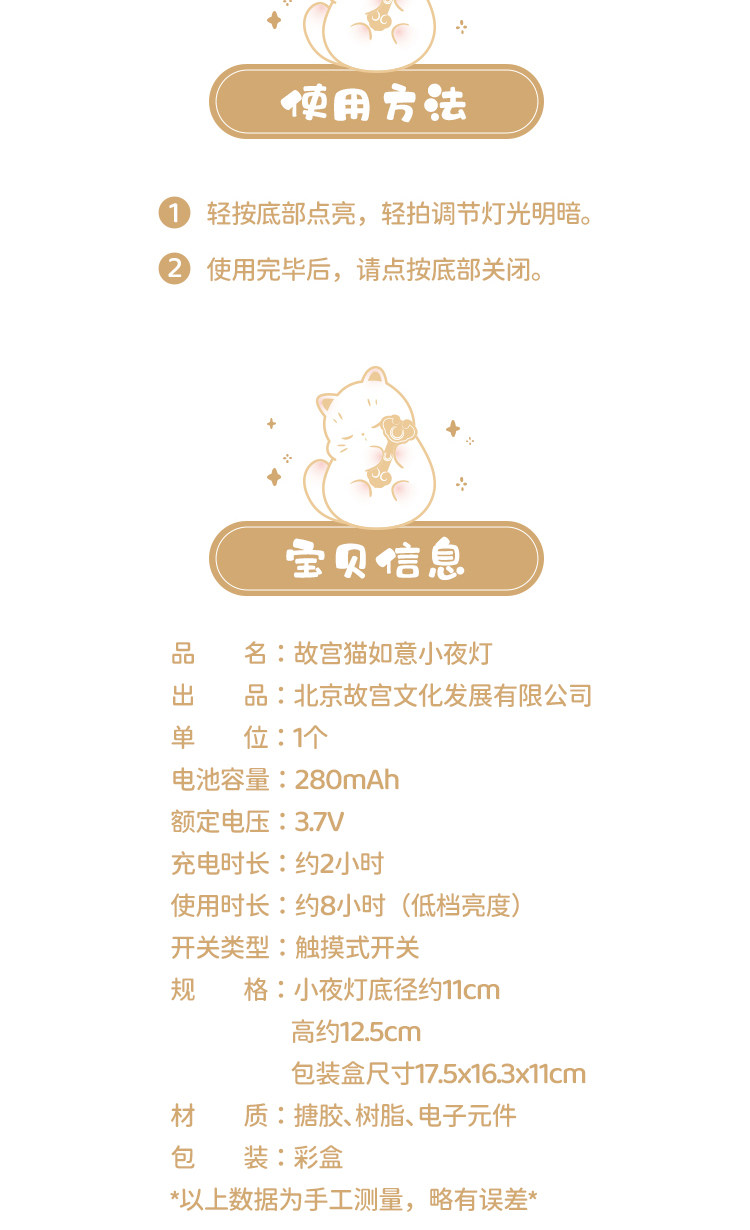 使用方法

1 轻按底部点亮，轻拍调节灯光明暗。

2 使用完毕后，请点按底部关闭。

宝贝信息

品 名：故宫猫如意小夜灯
出 品：北京故宫文化发展有限公司
单 位：1个
电池容量：280mAh
额定电压：3.7V
充电时长：约2小时
使用时长：约8小时（低档亮度）
开关类型：触摸式开关
规 格：小夜灯底径约11cm
高约12.5cm
包装盒尺寸17.5x16.3x11cm
材 质：搪胶、树脂、电子元件
包 装：彩盒
*以上数据为手工测量，略有误差*